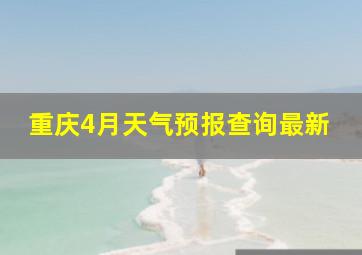 重庆4月天气预报查询最新